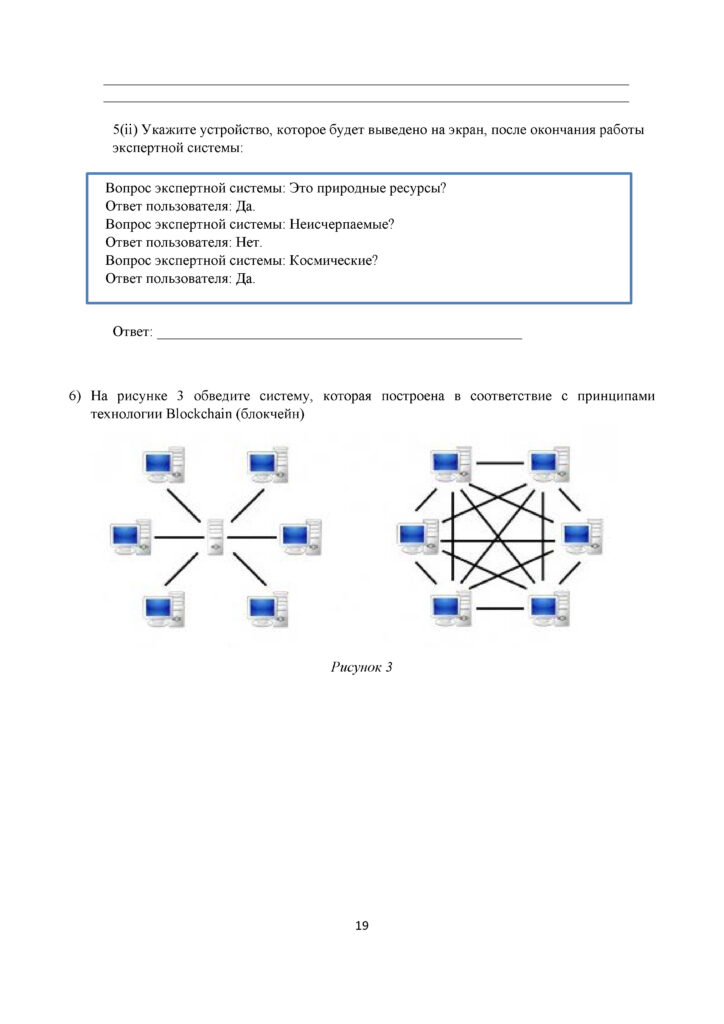 ____

____

5(ii) Укажите устройство, которое будет выведено на экран, после окончания работы экспертной системы:

Вопрос экспертной системы: Это природные ресурсы?
Ответ пользователя: Да.
Вопрос экспертной системы: Неисчерпаемые?
Ответ пользователя: Нет.
Вопрос экспертной системы: Космические?
Ответ пользователя: Да.

Ответ: ____

6) На рисунке 3 обведите систему, которая построена в соответствие с принципами технологии Blockchain (блокчейн)

Рисунок 3

19